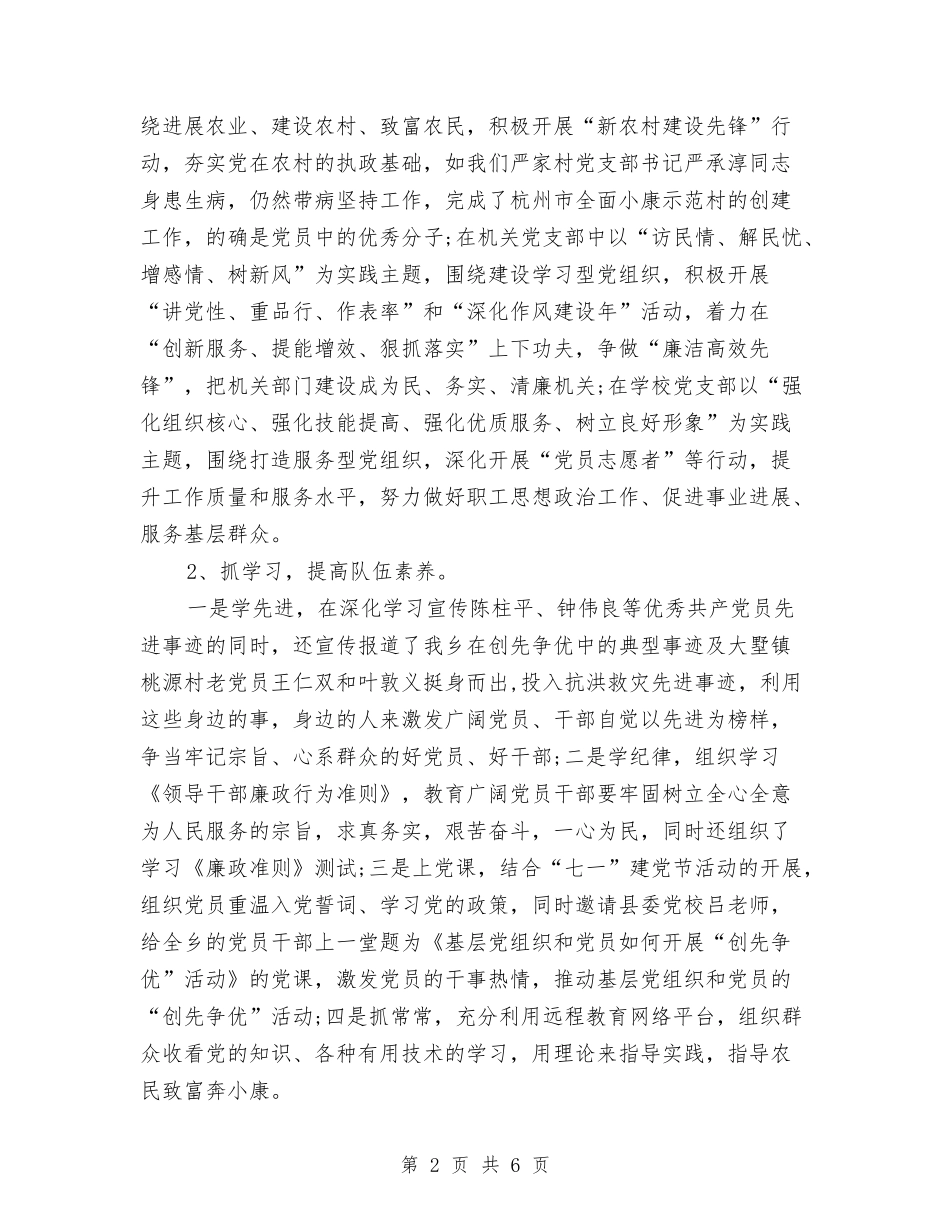 绕进展农业、建设农村、致富农民，积极开展“新农村建设先锋”行动，夯实党在农村的执政基础，如我们严家村党支部书记严承淳同志身患生病，仍然带病坚持工作，完成了杭州市全面小康示范村的创建工作，的确是党员中的优秀分子;在机关党支部中以“访民情、解民忧、增感情、树新风”为实践主题，围绕建设学习型党组织，积极开展“讲党性、重品行、作表率”和“深化作风建设年”活动，着力在“创新服务、提能增效、狠抓落实”上下功夫，争做“廉洁高效先锋”，把机关部门建设成为民、务实、清廉机关;在学校党支部以“强化组织核心、强化技能提高、强化优质服务、树立良好形象”为实践主题，围绕打造服务型党组织，深化开展“党员志愿者”等行动，提升工作质量和服务水平，努力做好职工思想政治工作、促进事业进展、服务基层群众。

2、抓学习，提高队伍素养。

一是学先进，在深化学习宣传陈柱平、钟伟良等优秀共产党员先进事迹的同时，还宣传报道了我乡在创先争优中的典型事迹及大墅镇桃源村老党员王仁双和叶敦义挺身而出,投入抗洪救灾先进事迹，利用这些身边的事，身边的人来激发广阔党员、干部自觉以先进为榜样，争当牢记宗旨、心系群众的好党员、好干部;二是学纪律，组织学习《领导干部廉政行为准则》，教育广阔党员干部要牢固树立全心全意为人民服务的宗旨，求真务实，艰苦奋斗，一心为民，同时还组织了学习《廉政准则》测试;三是上党课，结合“七一”建党节活动的开展，组织党员重温入党誓词、学习党的政策，同时邀请县委党校吕老师，给全乡的党员干部上一堂题为《基层党组织和党员如何开展“创先争优”活动》的党课，激发党员的干事热情，推动基层党组织和党员的“创先争优”活动;四是抓常常，充分利用远程教育网络平台，组织群众收看党的知识、各种有用技术的学习，用理论来指导实践，指导农民致富奔小康。

第 2 页 共 6 页